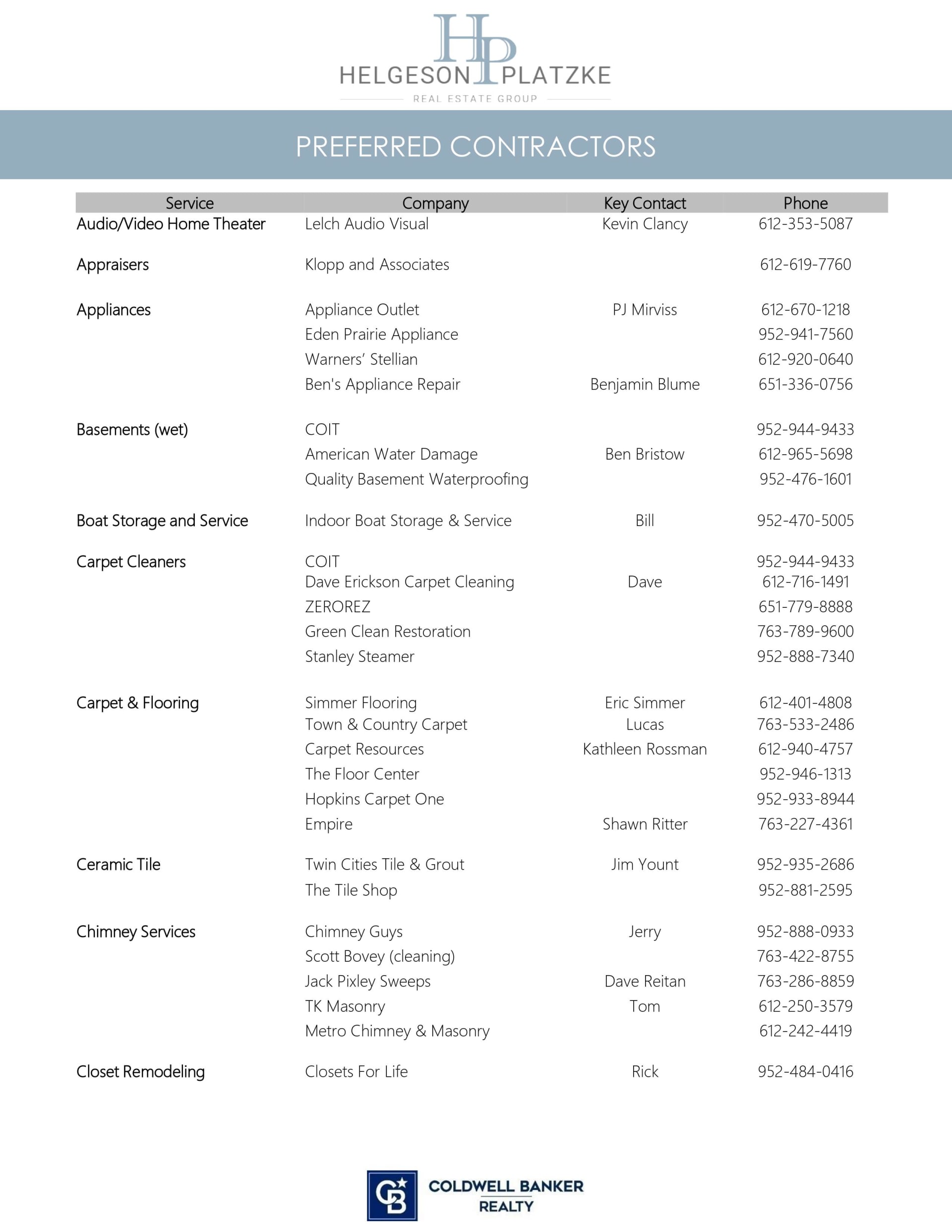 HP
HELGESON PLATZKE
REAL ESTATE GROUP

PREFERRED CONTRACTORS

| Service | Company | Key Contact | Phone |
|---|---|---|---|
| Audio/Video Home Theater | Lelch Audio Visual | Kevin Clancy | 612-353-5087 |
| Appraisers | Klopp and Associates | | 612-619-7760 |
| Appliances | Appliance Outlet | PJ Mirviss | 612-670-1218 |
| | Eden Prairie Appliance | | 952-941-7560 |
| | Warners' Stellian | | 612-920-0640 |
| | Ben's Appliance Repair | Benjamin Blume | 651-336-0756 |
| Basements (wet) | COIT | | 952-944-9433 |
| | American Water Damage | Ben Bristow | 612-965-5698 |
| | Quality Basement Waterproofing | | 952-476-1601 |
| Boat Storage and Service | Indoor Boat Storage & Service | Bill | 952-470-5005 |
| Carpet Cleaners | COIT | | 952-944-9433 |
| | Dave Erickson Carpet Cleaning | Dave | 612-716-1491 |
| | ZEROREZ | | 651-779-8888 |
| | Green Clean Restoration | | 763-789-9600 |
| | Stanley Steamer | | 952-888-7340 |
| Carpet & Flooring | Simmer Flooring | Eric Simmer | 612-401-4808 |
| | Town & Country Carpet | Lucas | 763-533-2486 |
| | Carpet Resources | Kathleen Rossman | 612-940-4757 |
| | The Floor Center | | 952-946-1313 |
| | Hopkins Carpet One | | 952-933-8944 |
| | Empire | Shawn Ritter | 763-227-4361 |
| Ceramic Tile | Twin Cities Tile & Grout | Jim Yount | 952-935-2686 |
| | The Tile Shop | | 952-881-2595 |
| Chimney Services | Chimney Guys | Jerry | 952-888-0933 |
| | Scott Bovey (cleaning) | | 763-422-8755 |
| | Jack Pixley Sweeps | Dave Reitan | 763-286-8859 |
| | TK Masonry | Tom | 612-250-3579 |
| | Metro Chimney & Masonry | | 612-242-4419 |
| Closet Remodeling | Closets For Life | Rick | 952-484-0416 |

CB COLDWELL BANKER REALTY